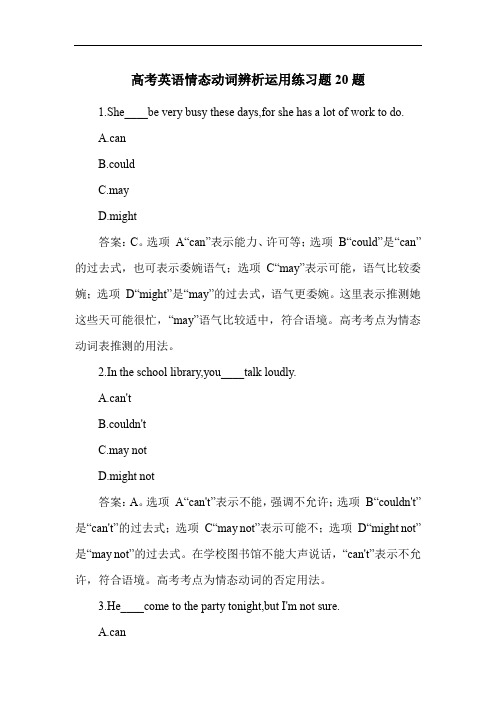 高考英语情态动词辨析运用练习题 20 题

1.She____be very busy these days,for she has a lot of work to do.

A.can

B.could

C.may

D.might

答案：C。选项 A“can”表示能力、许可等；选项 B“could”是“can”的过去式，也可表示委婉语气；选项 C“may”表示可能，语气比较委婉；选项 D“might”是“may”的过去式，语气更委婉。这里表示推测她这些天可能很忙，“may”语气比较适中，符合语境。高考考点为情态动词表推测的用法。

2.In the school library,you____talk loudly.

A.can't

B.couldn't

C.may not

D.might not

答案：A。选项 A“can't”表示不能，强调不允许；选项 B“couldn't”是“can't”的过去式；选项 C“may not”表示可能不；选项 D“might not”是“may not”的过去式。在学校图书馆不能大声说话，“can't”表示不允许，符合语境。高考考点为情态动词的否定用法。

3.He____come to the party tonight,but I'm not sure.

A.can